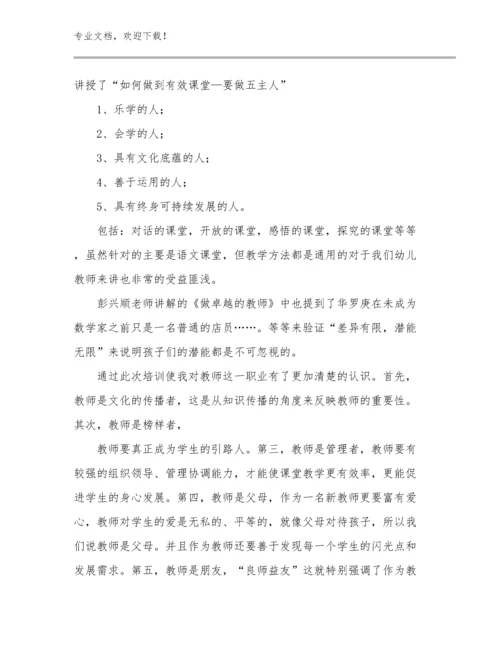 专业文档，欢迎下载！

讲授了“如何做到有效课堂—要做五主人”

1、乐学的人；

2、会学的人；

3、具有文化底蕴的人；

4、善于运用的人；

5、具有终身可持续发展的人。

包括：对话的课堂，开放的课堂，感悟的课堂，探究的课堂等等，虽然针对的主要是语文课堂，但教学方法都是通用的对于我们幼儿教师来讲也非常的受益匪浅。

彭兴顺老师讲解的《做卓越的教师》中也提到了华罗庚在未成为数学家之前只是一名普通的店员……。等等来验证“差异有限，潜能无限”来说明孩子们的潜能都是不可忽视的。

通过此次培训使我对教师这一职业有了更加清楚的认识。首先，教师是文化的传播者，这是从知识传播的角度来反映教师的重要性。其次，教师是榜样者，

教师要真正成为学生的引路人。第三，教师是管理者，教师要有较强的组织领导、管理协调能力，才能使课堂教学更有效率，更能促进学生的身心发展。第四，教师是父母，作为一名新教师更要富有爱心，教师对学生的爱是无私的、平等的，就像父母对待孩子，所以我们说教师是父母。并且作为教师还要善于发现每一个学生的闪光点和发展需求。第五，教师是朋友，“良师益友”这就特别强调了作为教